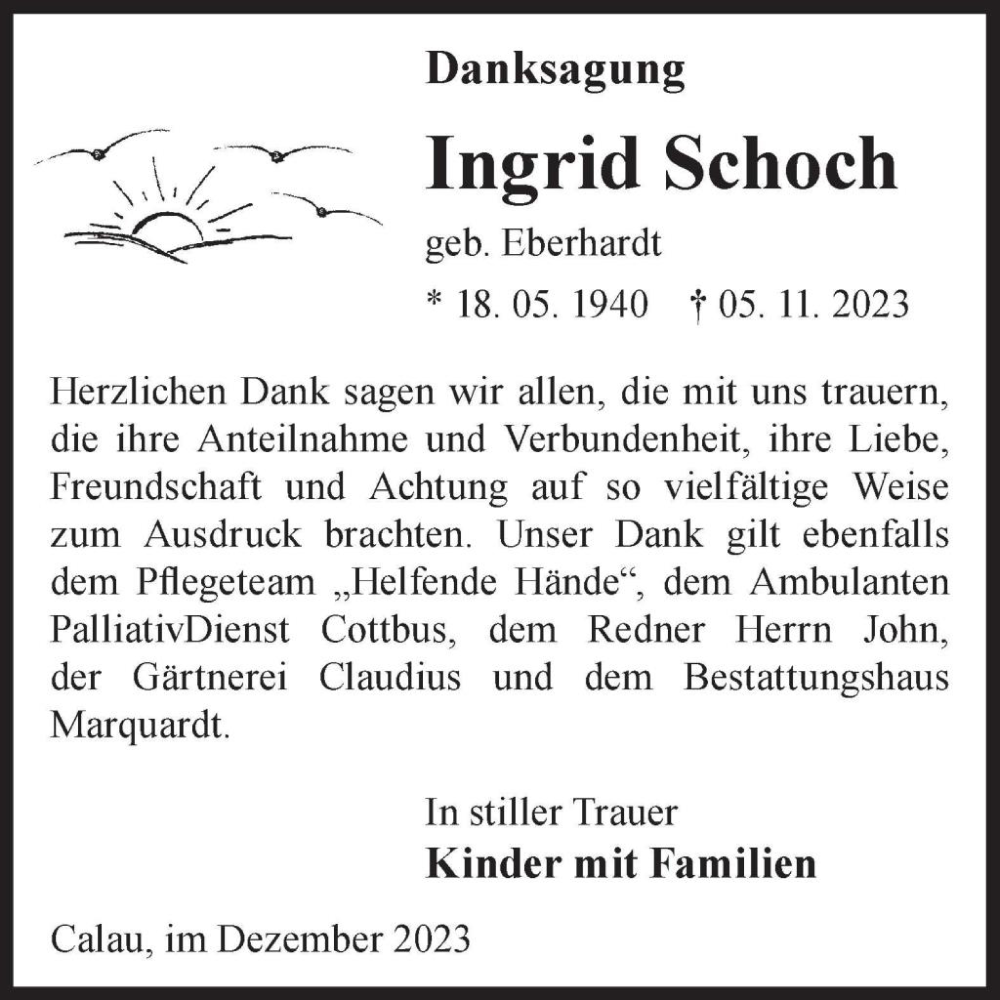 Danksagung

Ingrid Schoch

geb. Eberhardt

* 18. 05. 1940 † 05. 11. 2023

Herzlichen Dank sagen wir allen, die mit uns trauern, die ihre Anteilnahme und Verbundenheit, ihre Liebe, Freundschaft und Achtung auf so vielfältige Weise zum Ausdruck brachten. Unser Dank gilt ebenfalls dem Pflegeteam „Helfende Hände“, dem Ambulanten PalliativDienst Cottbus, dem Redner Herrn John, der Gärtnerei Claudius und dem Bestattungshaus Marquardt.

In stiller Trauer

Kinder mit Familien

Calau, im Dezember 2023